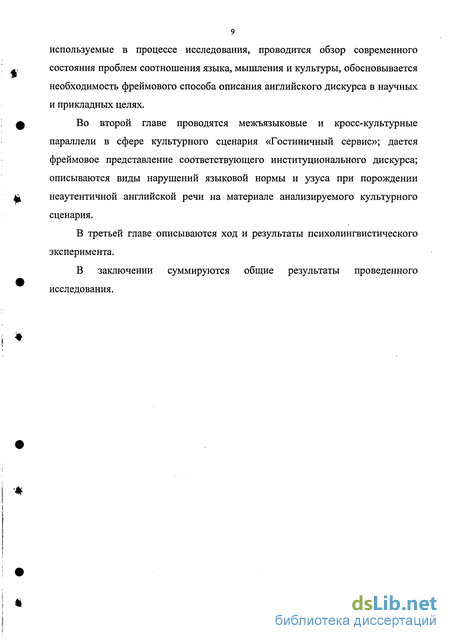 9

используемые в процессе исследования, проводится обзор современного состояния проблем соотношения языка, мышления и культуры, обосновывается необходимость фреймового способа описания английского дискурса в научных и прикладных целях.

Во второй главе проводятся межъязыковые и кросс-культурные параллели в сфере культурного сценария «Гостиничный сервис»; дается фреймовое представление соответствующего институционального дискурса; описываются виды нарушений языковой нормы и узуса при порождении неаутентичной английской речи на материале анализируемого культурного сценария.

В третьей главе описываются ход и результаты психолингвистического эксперимента.

В заключении суммируются общие результаты проведенного исследования.

dsLib.net
библиотека диссертаций